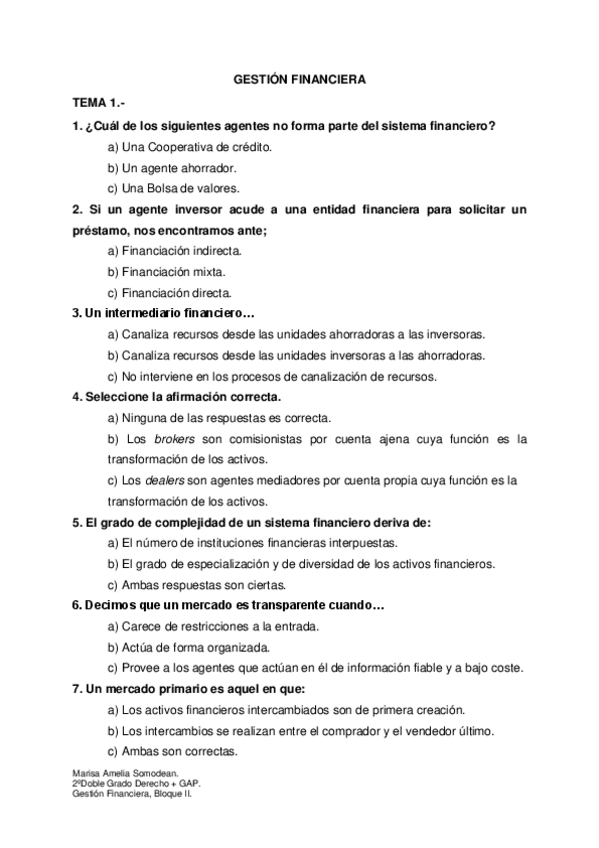 GESTIÓN FINANCIERA

TEMA 1.-

1. ¿Cuál de los siguientes agentes no forma parte del sistema financiero?

a) Una Cooperativa de crédito.

b) Un agente ahorrador.

c) Una Bolsa de valores.

2. Si un agente inversor acude a una entidad financiera para solicitar un préstamo, nos encontramos ante;

a) Financiación indirecta.

b) Financiación mixta.

c) Financiación directa.

3. Un intermediario financiero…

a) Canaliza recursos desde las unidades ahorradoras a las inversoras.

b) Canaliza recursos desde las unidades inversoras a las ahorradoras.

c) No interviene en los procesos de canalización de recursos.

4. Seleccione la afirmación correcta.

a) Ninguna de las respuestas es correcta.

b) Los brokers son comisionistas por cuenta ajena cuya función es la transformación de los activos.

c) Los dealers son agentes mediadores por cuenta propia cuya función es la transformación de los activos.

5. El grado de complejidad de un sistema financiero deriva de:

a) El número de instituciones financieras interpuestas.

b) El grado de especialización y de diversidad de los activos financieros.

c) Ambas respuestas son ciertas.

6. Decimos que un mercado es transparente cuando…

a) Carece de restricciones a la entrada.

b) Actúa de forma organizada.

c) Provee a los agentes que actúan en él de información fiable y a bajo coste.

7. Un mercado primario es aquel en que:

a) Los activos financieros intercambiados son de primera creación.

b) Los intercambios se realizan entre el comprador y el vendedor último.

c) Ambas son correctas.

Marisa Amelia Somodean.
2ºDoble Grado Derecho + GAP.
Gestión Financiera, Bloque II.